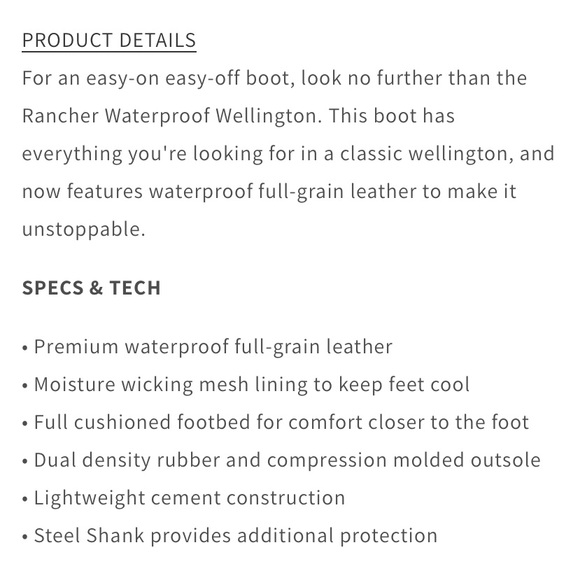 PRODUCT DETAILS
For an easy-on easy-off boot, look no further than the Rancher Waterproof Wellington. This boot has everything you're looking for in a classic wellington, and now features waterproof full-grain leather to make it unstoppable.

SPECS & TECH

• Premium waterproof full-grain leather
• Moisture wicking mesh lining to keep feet cool
• Full cushioned footbed for comfort closer to the foot
• Dual density rubber and compression molded outsole
• Lightweight cement construction
• Steel Shank provides additional protection